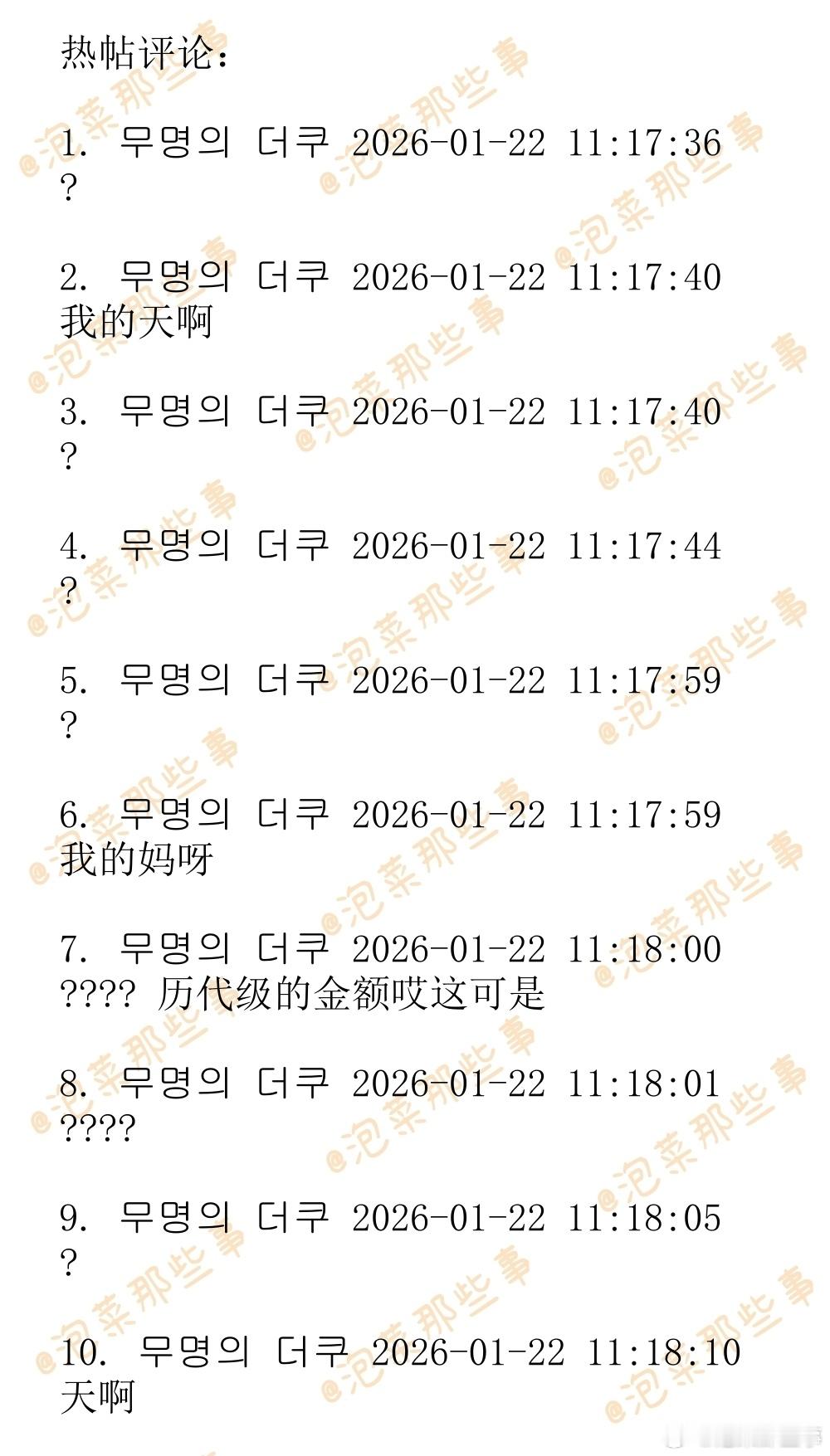 热帖评论：

1. 무명의 더쿠 2026-01-22 11:17:36
?

2. 무명의 더쿠 2026-01-22 11:17:40
我的天啊

3. 무명의 더쿠 2026-01-22 11:17:40
?

4. 무명의 더쿠 2026-01-22 11:17:44
?

5. 무명의 더쿠 2026-01-22 11:17:59
?

6. 무명의 더쿠 2026-01-22 11:17:59
我的妈呀

7. 무명의 더쿠 2026-01-22 11:18:00
???? 历代级的金额哎这可是

8. 무명의 더쿠 2026-01-22 11:18:01
????

9. 무명의 더쿠 2026-01-22 11:18:05
?

10. 무명의 더쿠 2026-01-22 11:18:10
天啊

@泡菜那些事